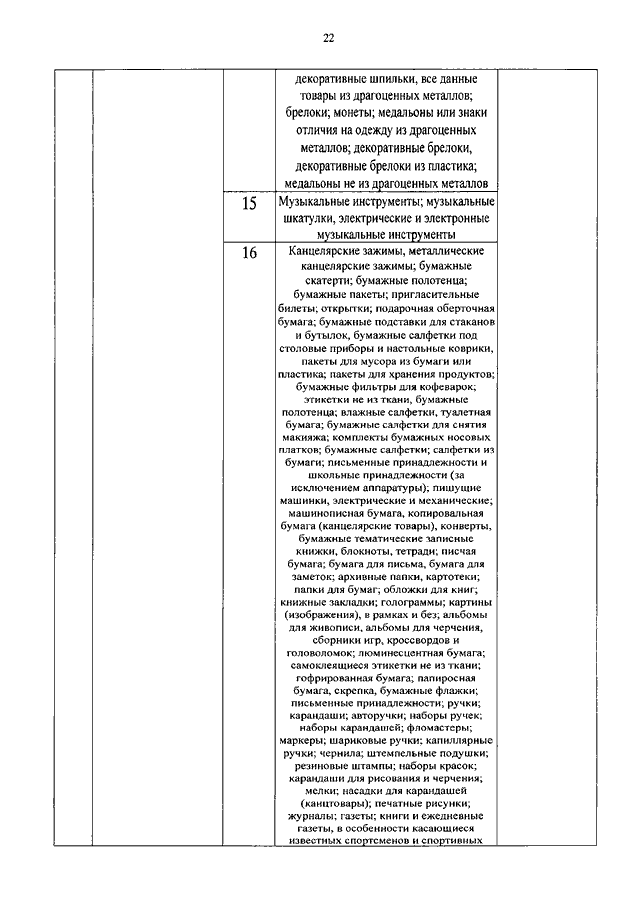 22

| | | | | |
|---|---|---|---|---|
| | | | декоративные шпильки, все данные товары из драгоценных металлов; брелоки; монеты; медальоны или знаки отличия на одежду из драгоценных металлов; декоративные брелоки, декоративные брелоки из пластика; медальоны не из драгоценных металлов | |
| | | 15 | Музыкальные инструменты; музыкальные шкатулки, электрические и электронные музыкальные инструменты | |
| | | 16 | Канцелярские зажимы, металлические канцелярские зажимы; бумажные скатерти; бумажные полотенца; бумажные пакеты; пригласительные билеты; открытки; подарочная оберточная бумага; бумажные подставки для стаканов и бутылок, бумажные салфетки под столовые приборы и настольные коврики, пакеты для мусора из бумаги или пластика; пакеты для хранения продуктов; бумажные фильтры для кофеварок; этикетки не из ткани, бумажные полотенца; влажные салфетки, туалетная бумага; бумажные салфетки для снятия макияжа; комплекты бумажных носовых платков; бумажные салфетки; салфетки из бумаги; письменные принадлежности и школьные принадлежности (за исключением аппаратуры); пишущие машинки, электрические и механические; машинописная бумага, копировальная бумага (канцелярские товары), конверты, бумажные тематические записные книжки, блокноты, тетради; писчая бумага; бумага для письма, бумага для заметок; архивные папки, картотеки; папки для бумаг; обложки для книг; книжные закладки; голограммы; картины (изображения), в рамках и без; альбомы для живописи, альбомы для черчения, сборники игр, кроссвордов и головоломок; люминесцентная бумага; самоклеящиеся этикетки не из ткани; гофрированная бумага; папиросная бумага, скрепка, бумажные флажки; письменные принадлежности; ручки; карандаши; авторучки; наборы ручек; наборы карандашей; фломастеры; маркеры; шариковые ручки; капиллярные ручки; чернила; штемпельные подушки; резиновые штампы; наборы красок; карандаши для рисования и черчения; мелки; насадки для карандашей (канцтовары); печатные рисунки; журналы; газеты; книги и ежедневные газеты, в особенности касающиеся известных спортсменов и спортивных | |